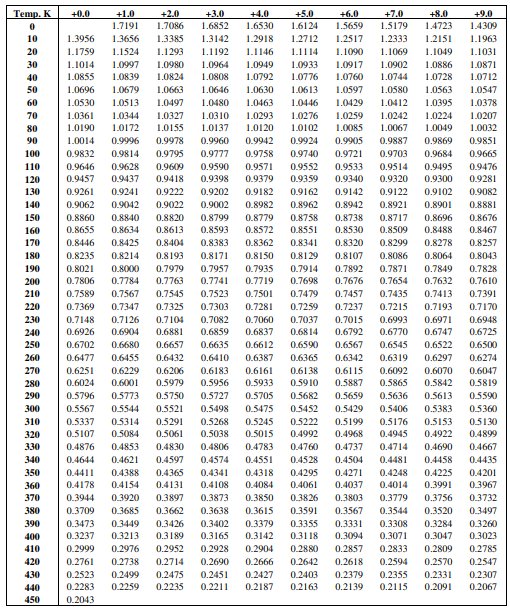 | Temp. K | +0.0 | +1.0 | +2.0 | +3.0 | +4.0 | +5.0 | +6.0 | +7.0 | +8.0 | +9.0 |
|---|---|---|---|---|---|---|---|---|---|---|
| 0 | | 1.7191 | 1.7086 | 1.6852 | 1.6530 | 1.6124 | 1.5659 | 1.5179 | 1.4723 | 1.4309 |
| 10 | 1.3956 | 1.3656 | 1.3385 | 1.3142 | 1.2918 | 1.2712 | 1.2517 | 1.2333 | 1.2151 | 1.1963 |
| 20 | 1.1759 | 1.1524 | 1.1293 | 1.1192 | 1.1146 | 1.1114 | 1.1090 | 1.1069 | 1.1049 | 1.1031 |
| 30 | 1.1014 | 1.0997 | 1.0980 | 1.0964 | 1.0949 | 1.0933 | 1.0917 | 1.0902 | 1.0886 | 1.0871 |
| 40 | 1.0855 | 1.0839 | 1.0824 | 1.0808 | 1.0792 | 1.0776 | 1.0760 | 1.0744 | 1.0728 | 1.0712 |
| 50 | 1.0696 | 1.0679 | 1.0663 | 1.0646 | 1.0630 | 1.0613 | 1.0597 | 1.0580 | 1.0563 | 1.0547 |
| 60 | 1.0530 | 1.0513 | 1.0497 | 1.0480 | 1.0463 | 1.0446 | 1.0429 | 1.0412 | 1.0395 | 1.0378 |
| 70 | 1.0361 | 1.0344 | 1.0327 | 1.0310 | 1.0293 | 1.0276 | 1.0259 | 1.0242 | 1.0224 | 1.0207 |
| 80 | 1.0190 | 1.0172 | 1.0155 | 1.0137 | 1.0120 | 1.0102 | 1.0085 | 1.0067 | 1.0049 | 1.0032 |
| 90 | 1.0014 | 0.9996 | 0.9978 | 0.9960 | 0.9942 | 0.9924 | 0.9905 | 0.9887 | 0.9869 | 0.9851 |
| 100 | 0.9832 | 0.9814 | 0.9795 | 0.9777 | 0.9758 | 0.9740 | 0.9721 | 0.9703 | 0.9684 | 0.9665 |
| 110 | 0.9646 | 0.9628 | 0.9609 | 0.9590 | 0.9571 | 0.9552 | 0.9533 | 0.9514 | 0.9495 | 0.9476 |
| 120 | 0.9457 | 0.9437 | 0.9418 | 0.9398 | 0.9379 | 0.9359 | 0.9340 | 0.9320 | 0.9300 | 0.9281 |
| 130 | 0.9261 | 0.9241 | 0.9222 | 0.9202 | 0.9182 | 0.9162 | 0.9142 | 0.9122 | 0.9102 | 0.9082 |
| 140 | 0.9062 | 0.9042 | 0.9022 | 0.9002 | 0.8982 | 0.8962 | 0.8942 | 0.8921 | 0.8901 | 0.8881 |
| 150 | 0.8860 | 0.8840 | 0.8820 | 0.8799 | 0.8779 | 0.8758 | 0.8738 | 0.8717 | 0.8696 | 0.8676 |
| 160 | 0.8655 | 0.8634 | 0.8613 | 0.8593 | 0.8572 | 0.8551 | 0.8530 | 0.8509 | 0.8488 | 0.8467 |
| 170 | 0.8446 | 0.8425 | 0.8404 | 0.8383 | 0.8362 | 0.8341 | 0.8320 | 0.8299 | 0.8278 | 0.8257 |
| 180 | 0.8235 | 0.8214 | 0.8193 | 0.8171 | 0.8150 | 0.8129 | 0.8107 | 0.8086 | 0.8064 | 0.8043 |
| 190 | 0.8021 | 0.8000 | 0.7979 | 0.7957 | 0.7935 | 0.7914 | 0.7892 | 0.7871 | 0.7849 | 0.7828 |
| 200 | 0.7806 | 0.7784 | 0.7763 | 0.7741 | 0.7719 | 0.7698 | 0.7676 | 0.7654 | 0.7632 | 0.7610 |
| 210 | 0.7589 | 0.7567 | 0.7545 | 0.7523 | 0.7501 | 0.7479 | 0.7457 | 0.7435 | 0.7413 | 0.7391 |
| 220 | 0.7369 | 0.7347 | 0.7325 | 0.7303 | 0.7281 | 0.7259 | 0.7237 | 0.7215 | 0.7193 | 0.7170 |
| 230 | 0.7148 | 0.7126 | 0.7104 | 0.7082 | 0.7060 | 0.7037 | 0.7015 | 0.6993 | 0.6971 | 0.6948 |
| 240 | 0.6926 | 0.6904 | 0.6881 | 0.6859 | 0.6837 | 0.6814 | 0.6792 | 0.6770 | 0.6747 | 0.6725 |
| 250 | 0.6702 | 0.6680 | 0.6657 | 0.6635 | 0.6612 | 0.6590 | 0.6567 | 0.6545 | 0.6522 | 0.6500 |
| 260 | 0.6477 | 0.6455 | 0.6432 | 0.6410 | 0.6387 | 0.6365 | 0.6342 | 0.6319 | 0.6297 | 0.6274 |
| 270 | 0.6251 | 0.6229 | 0.6206 | 0.6183 | 0.6161 | 0.6138 | 0.6115 | 0.6092 | 0.6070 | 0.6047 |
| 280 | 0.6024 | 0.6001 | 0.5979 | 0.5956 | 0.5933 | 0.5910 | 0.5887 | 0.5865 | 0.5842 | 0.5819 |
| 290 | 0.5796 | 0.5773 | 0.5750 | 0.5727 | 0.5705 | 0.5682 | 0.5659 | 0.5636 | 0.5613 | 0.5590 |
| 300 | 0.5567 | 0.5544 | 0.5521 | 0.5498 | 0.5475 | 0.5452 | 0.5429 | 0.5406 | 0.5383 | 0.5360 |
| 310 | 0.5337 | 0.5314 | 0.5291 | 0.5268 | 0.5245 | 0.5222 | 0.5199 | 0.5176 | 0.5153 | 0.5130 |
| 320 | 0.5107 | 0.5084 | 0.5061 | 0.5038 | 0.5015 | 0.4992 | 0.4968 | 0.4945 | 0.4922 | 0.4899 |
| 330 | 0.4876 | 0.4853 | 0.4830 | 0.4806 | 0.4783 | 0.4760 | 0.4737 | 0.4714 | 0.4690 | 0.4667 |
| 340 | 0.4644 | 0.4621 | 0.4597 | 0.4574 | 0.4551 | 0.4528 | 0.4504 | 0.4481 | 0.4458 | 0.4435 |
| 350 | 0.4411 | 0.4388 | 0.4365 | 0.4341 | 0.4318 | 0.4295 | 0.4271 | 0.4248 | 0.4225 | 0.4201 |
| 360 | 0.4178 | 0.4154 | 0.4131 | 0.4108 | 0.4084 | 0.4061 | 0.4037 | 0.4014 | 0.3991 | 0.3967 |
| 370 | 0.3944 | 0.3920 | 0.3897 | 0.3873 | 0.3850 | 0.3826 | 0.3803 | 0.3779 | 0.3756 | 0.3732 |
| 380 | 0.3709 | 0.3685 | 0.3662 | 0.3638 | 0.3615 | 0.3591 | 0.3567 | 0.3544 | 0.3520 | 0.3497 |
| 390 | 0.3473 | 0.3449 | 0.3426 | 0.3402 | 0.3379 | 0.3355 | 0.3331 | 0.3308 | 0.3284 | 0.3260 |
| 400 | 0.3237 | 0.3213 | 0.3189 | 0.3165 | 0.3142 | 0.3118 | 0.3094 | 0.3071 | 0.3047 | 0.3023 |
| 410 | 0.2999 | 0.2976 | 0.2952 | 0.2928 | 0.2904 | 0.2880 | 0.2857 | 0.2833 | 0.2809 | 0.2785 |
| 420 | 0.2761 | 0.2738 | 0.2714 | 0.2690 | 0.2666 | 0.2642 | 0.2618 | 0.2594 | 0.2570 | 0.2547 |
| 430 | 0.2523 | 0.2499 | 0.2475 | 0.2451 | 0.2427 | 0.2403 | 0.2379 | 0.2355 | 0.2331 | 0.2307 |
| 440 | 0.2283 | 0.2259 | 0.2235 | 0.2211 | 0.2187 | 0.2163 | 0.2139 | 0.2115 | 0.2091 | 0.2067 |
| 450 | 0.2043 | | | | | | | | | |